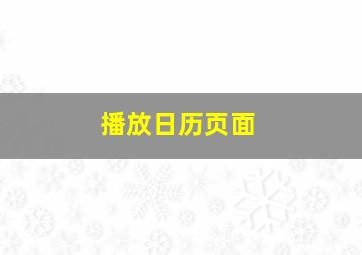 播放日历页面